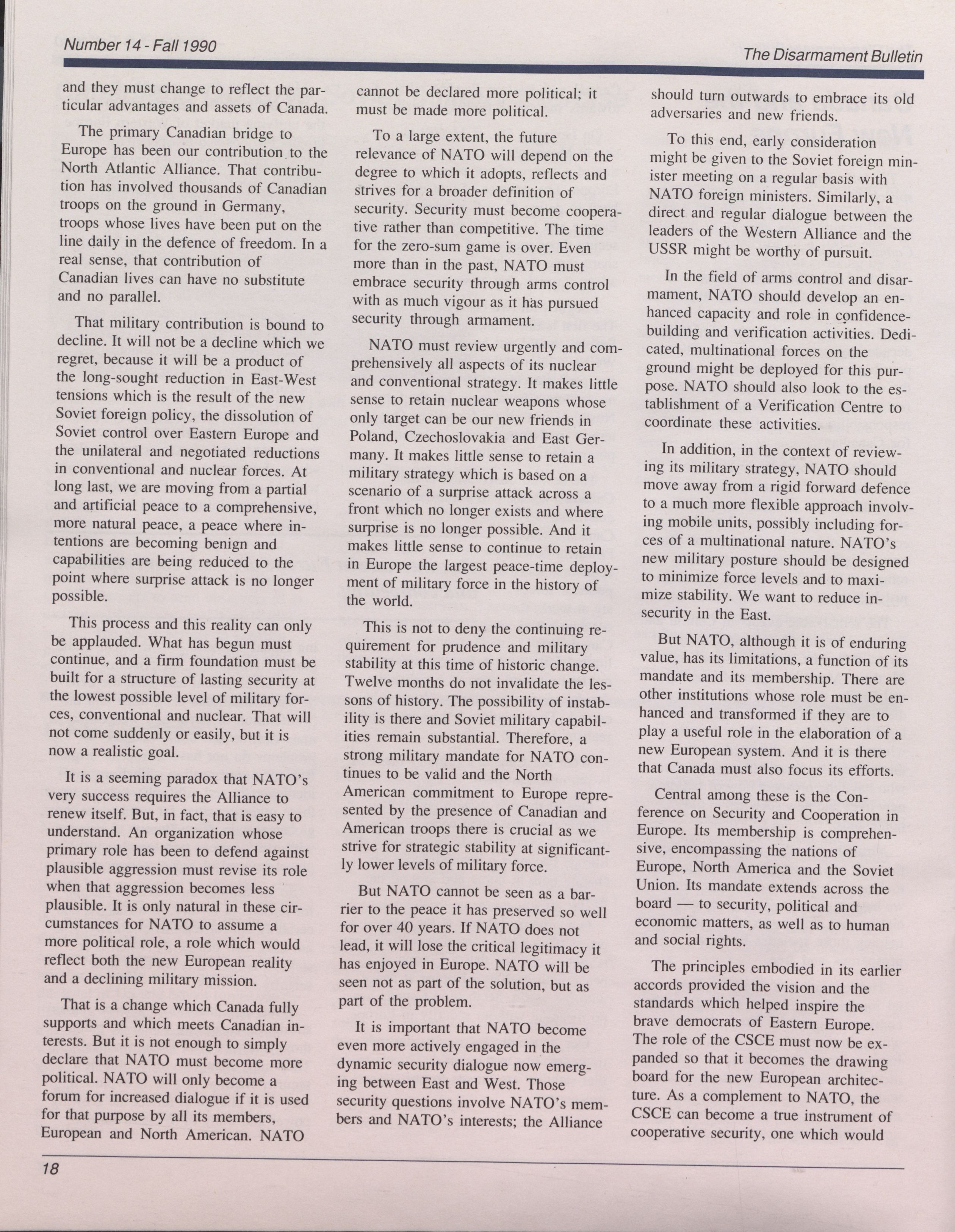 Number 14 - Fall 1990

The Disarmament Bulletin

and they must change to reflect the particular advantages and assets of Canada.

The primary Canadian bridge to Europe has been our contribution to the North Atlantic Alliance. That contribution has involved thousands of Canadian troops on the ground in Germany, troops whose lives have been put on the line daily in the defence of freedom. In a real sense, that contribution of Canadian lives can have no substitute and no parallel.

That military contribution is bound to decline. It will not be a decline which we regret, because it will be a product of the long-sought reduction in East-West tensions which is the result of the new Soviet foreign policy, the dissolution of Soviet control over Eastern Europe and the unilateral and negotiated reductions in conventional and nuclear forces. At long last, we are moving from a partial and artificial peace to a comprehensive, more natural peace, a peace where intentions are becoming benign and capabilities are being reduced to the point where surprise attack is no longer possible.

This process and this reality can only be applauded. What has begun must continue, and a firm foundation must be built for a structure of lasting security at the lowest possible level of military forces, conventional and nuclear. That will not come suddenly or easily, but it is now a realistic goal.

It is a seeming paradox that NATO's very success requires the Alliance to renew itself. But, in fact, that is easy to understand. An organization whose primary role has been to defend against plausible aggression must revise its role when that aggression becomes less plausible. It is only natural in these circumstances for NATO to assume a more political role, a role which would reflect both the new European reality and a declining military mission.

That is a change which Canada fully supports and which meets Canadian interests. But it is not enough to simply declare that NATO must become more political. NATO will only become a forum for increased dialogue if it is used for that purpose by all its members, European and North American. NATO cannot be declared more political; it must be made more political.

To a large extent, the future relevance of NATO will depend on the degree to which it adopts, reflects and strives for a broader definition of security. Security must become cooperative rather than competitive. The time for the zero-sum game is over. Even more than in the past, NATO must embrace security through arms control with as much vigour as it has pursued security through armament.

NATO must review urgently and comprehensively all aspects of its nuclear and conventional strategy. It makes little sense to retain nuclear weapons whose only target can be our new friends in Poland, Czechoslovakia and East Germany. It makes little sense to retain a military strategy which is based on a scenario of a surprise attack across a front which no longer exists and where surprise is no longer possible. And it makes little sense to continue to retain in Europe the largest peace-time deployment of military force in the history of the world.

This is not to deny the continuing requirement for prudence and military stability at this time of historic change. Twelve months do not invalidate the lessons of history. The possibility of instability is there and Soviet military capabilities remain substantial. Therefore, a strong military mandate for NATO continues to be valid and the North American commitment to Europe represented by the presence of Canadian and American troops there is crucial as we strive for strategic stability at significantly lower levels of military force.

But NATO cannot be seen as a barrier to the peace it has preserved so well for over 40 years. If NATO does not lead, it will lose the critical legitimacy it has enjoyed in Europe. NATO will be seen not as part of the solution, but as part of the problem.

It is important that NATO become even more actively engaged in the dynamic security dialogue now emerging between East and West. Those security questions involve NATO's members and NATO's interests; the Alliance should turn outwards to embrace its old adversaries and new friends.

To this end, early consideration might be given to the Soviet foreign minister meeting on a regular basis with NATO foreign ministers. Similarly, a direct and regular dialogue between the leaders of the Western Alliance and the USSR might be worthy of pursuit.

In the field of arms control and disarmament, NATO should develop an enhanced capacity and role in confidence-building and verification activities. Dedicated, multinational forces on the ground might be deployed for this purpose. NATO should also look to the establishment of a Verification Centre to coordinate these activities.

In addition, in the context of reviewing its military strategy, NATO should move away from a rigid forward defence to a much more flexible approach involving mobile units, possibly including forces of a multinational nature. NATO's new military posture should be designed to minimize force levels and to maximize stability. We want to reduce insecurity in the East.

But NATO, although it is of enduring value, has its limitations, a function of its mandate and its membership. There are other institutions whose role must be enhanced and transformed if they are to play a useful role in the elaboration of a new European system. And it is there that Canada must also focus its efforts.

Central among these is the Conference on Security and Cooperation in Europe. Its membership is comprehensive, encompassing the nations of Europe, North America and the Soviet Union. Its mandate extends across the board — to security, political and economic matters, as well as to human and social rights.

The principles embodied in its earlier accords provided the vision and the standards which helped inspire the brave democrats of Eastern Europe. The role of the CSCE must now be expanded so that it becomes the drawing board for the new European architecture. As a complement to NATO, the CSCE can become a true instrument of cooperative security, one which would

18